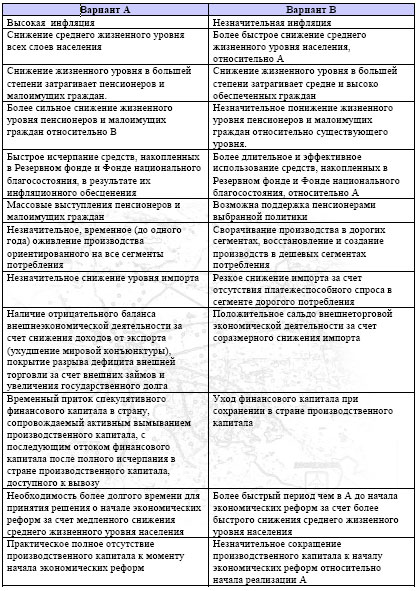 | Вариант А | Вариант В |
|---|---|
| Высокая инфляция | Незначительная инфляция |
| Снижение среднего жизненного уровня всех слоев населения | Более быстрое снижение среднего жизненного уровня населения, относительно А |
| Снижение жизненного уровня в большей степени затрагивает пенсионеров и малоимущих граждан. | Снижение жизненного уровня в большей степени затрагивает средне и высоко обеспеченных граждан |
| Более сильное снижение жизненного уровня пенсионеров и малоимущих граждан относительно В | Незначительное понижение жизненного уровня пенсионеров и малоимущих граждан относительно существующего уровня. |
| Быстрое исчерпание средств, накопленных в Резервном фонде и Фонде национального благосостояния, в результате их инфляционного обесценения | Более длительное и эффективное использование средств, накопленных в Резервном фонде и Фонде национального благосостояния, относительно А |
| Массовые выступления пенсионеров и малоимущих граждан | Возможна поддержка пенсионерами выбранной политики |
| Незначительное, временное (до одного года) оживление производства ориентированного на все сегменты потребления | Сворачивание производства в дорогих сегментах, восстановление и создание производств в дешевых сегментах потребления |
| Незначительное снижение уровня импорта | Резкое снижение импорта за счет отсутствия платежеспособного спроса в сегменте дорогого потребления |
| Наличие отрицательного баланса внешнеэкономической деятельности за счет снижения доходов от экспорта (ухудшение мировой конъюнктуры), покрытие разрыва дефицита внешней торговли за счет внешних займов и увеличения государственного долга | Положительное сальдо внешнеторговой экономической деятельности за счет соразмерного снижения импорта |
| Временный приток спекулятивного финансового капитала в страну, сопровождаемый активным вымыванием производственного капитала, с последующим оттоком финансового капитала после полного исчерпания в стране производственного капитала, доступного к вывозу | Уход финансового капитала при сохранении в стране производственного капитала |
| Необходимость более долгого времени для принятия решения о начале экономических реформ за счет медленного снижения среднего жизненного уровня населения | Более быстрый период чем в А до начала экономических реформ за счет более быстрого снижения среднего жизненного уровня населения |
| Практическое полное отсутствие производственного капитала к моменту начала экономических реформ | Незначительное сокращение производственного капитала к началу экономических реформ относительно начала реализации А |